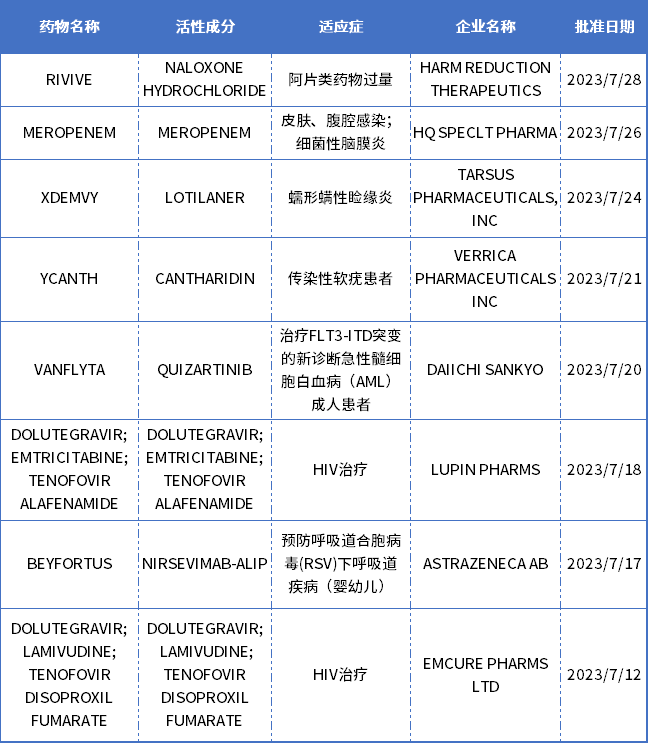 | 药物名称 | 活性成分 | 适应症 | 企业名称 | 批准日期 |
|---|---|---|---|---|
| RIVIVE | NALOXONE HYDROCHLORIDE | 阿片类药物过量 | HARM REDUCTION THERAPEUTICS | 2023/7/28 |
| MEROPENEM | MEROPENEM | 皮肤、腹腔感染；细菌性脑膜炎 | HQ SPECLT PHARMA | 2023/7/26 |
| XDEMVY | LOTILANER | 蠕形螨性睑缘炎 | TARSUS PHARMACEUTICALS, INC | 2023/7/24 |
| YCANTH | CANTHARIDIN | 传染性软疣患者 | VERRICA PHARMACEUTICALS INC | 2023/7/21 |
| VANFLYTA | QUIZARTINIB | 治疗FLT3-ITD突变的新诊断急性髓细胞白血病（AML）成人患者 | DAIICHI SANKYO | 2023/7/20 |
| DOLUTEGRAVIR; EMTRICITABINE; TENOFOVIR ALAFENAMIDE | DOLUTEGRAVIR; EMTRICITABINE; TENOFOVIR ALAFENAMIDE | HIV治疗 | LUPIN PHARMS | 2023/7/18 |
| BEYFORTUS | NIRSEVIMAB-ALIP | 预防呼吸道合胞病毒(RSV)下呼吸道疾病（婴幼儿） | ASTRAZENECA AB | 2023/7/17 |
| DOLUTEGRAVIR; LAMIVUDINE; TENOFOVIR DISOPROXIL FUMARATE | DOLUTEGRAVIR; LAMIVUDINE; TENOFOVIR DISOPROXIL FUMARATE | HIV治疗 | EMCURE PHARMS LTD | 2023/7/12 |